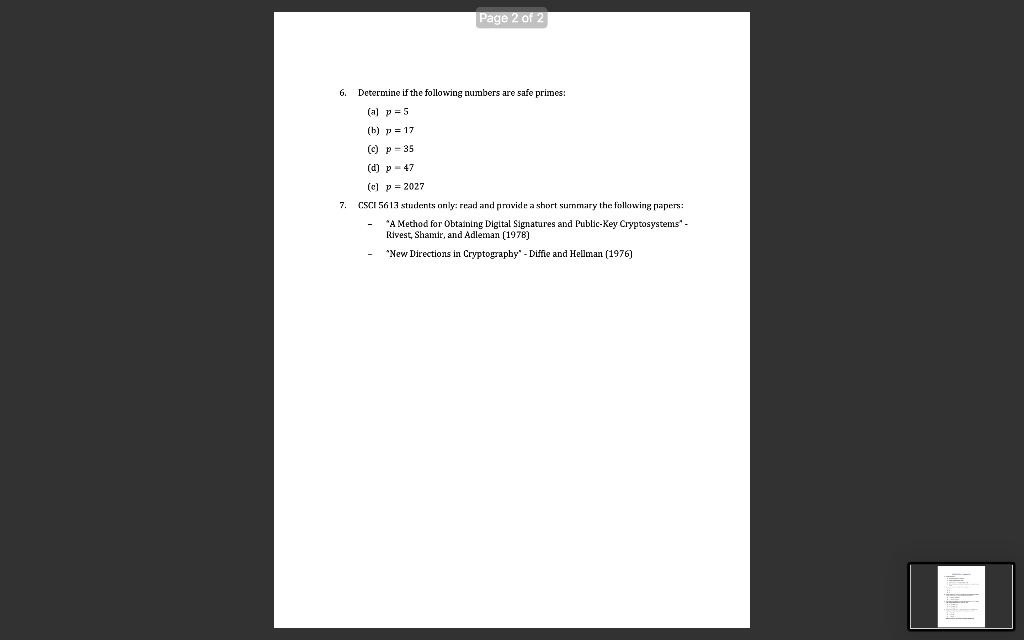 Page 2 of 2

6. Determine if the following numbers are safe primes:

(a) $p = 5$

(b) $p = 17$

(c) $p = 35$

(d) $p = 47$

(e) $p = 2027$

7. CSCI 5613 students only: read and provide a short summary the following papers:

- "A Method for Obtaining Digital Signatures and Public-Key Cryptosystems" - Rivest, Shamir, and Adleman (1978)

- "New Directions in Cryptography" - Diffie and Hellman (1976)